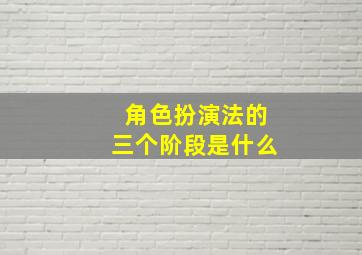 角色扮演法的
三个阶段是什么